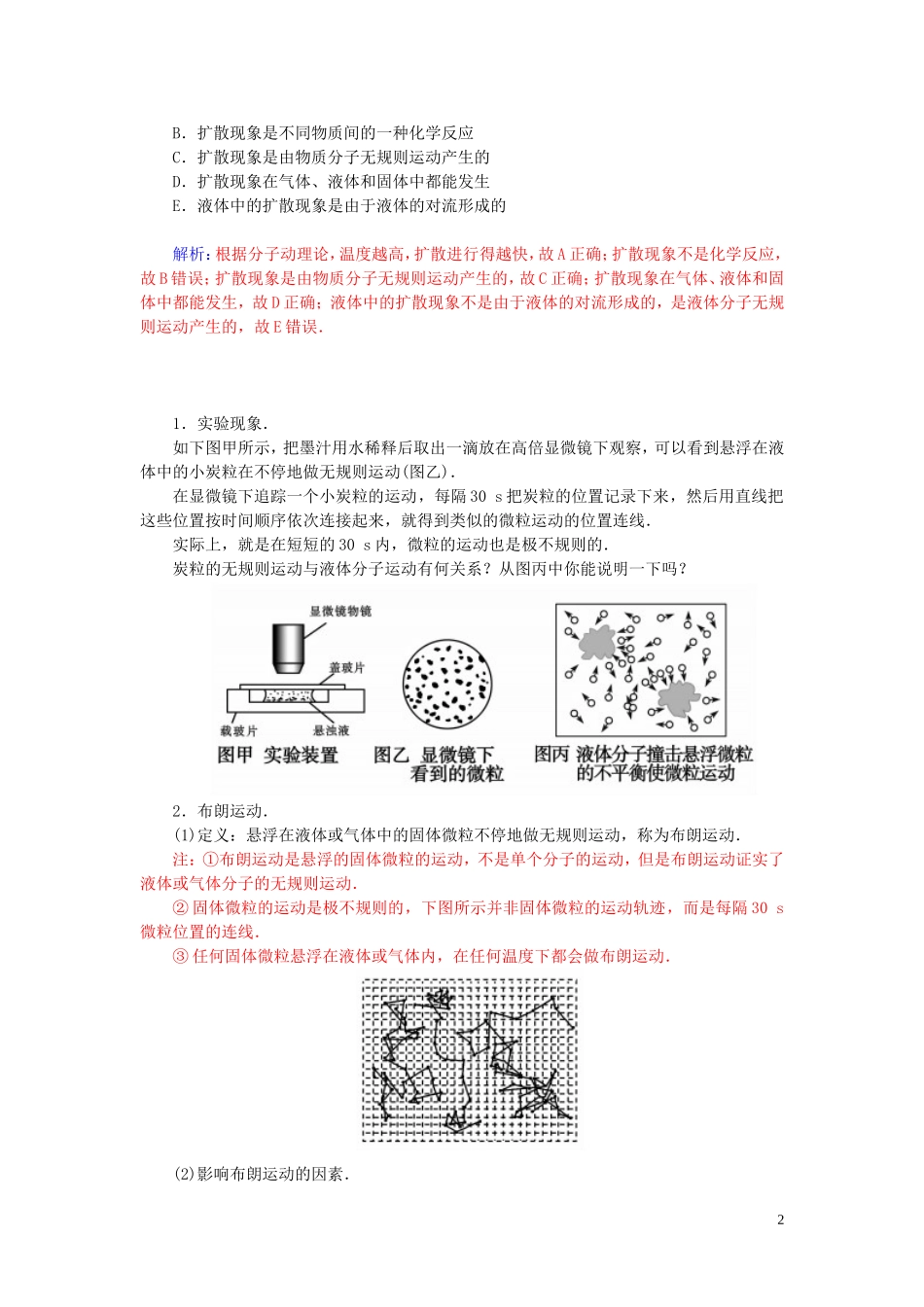 B．扩散现象是不同物质间的一种化学反应
C．扩散现象是由物质分子无规则运动产生的
D．扩散现象在气体、液体和固体中都能发生
E．液体中的扩散现象是由于液体的对流形成的

解析：根据分子动理论，温度越高，扩散进行得越快，故A正确；扩散现象不是化学反应，故B错误；扩散现象是由物质分子无规则运动产生的，故C正确；扩散现象在气体、液体和固体中都能发生，故D正确；液体中的扩散现象不是由于液体的对流形成的，是液体分子无规则运动产生的，故E错误．

1．实验现象．
如下图甲所示，把墨汁用水稀释后取出一滴放在高倍显微镜下观察，可以看到悬浮在液体中的小炭粒在不停地做无规则运动(图乙)．
在显微镜下追踪一个小炭粒的运动，每隔30 s把炭粒的位置记录下来，然后用直线把这些位置按时间顺序依次连接起来，就得到类似的微粒运动的位置连线．
实际上，就是在短短的30 s内，微粒的运动也是极不规则的．
炭粒的无规则运动与液体分子运动有何关系？从图丙中你能说明一下吗？

显微镜物镜
盖玻片
载玻片
悬浊液
图甲 实验装置
图乙 显微镜下看到的微粒
图丙 液体分子撞击悬浮微粒的不平衡使微粒运动

2．布朗运动．
(1)定义：悬浮在液体或气体中的固体微粒不停地做无规则运动，称为布朗运动．
注：①布朗运动是悬浮的固体微粒的运动，不是单个分子的运动，但是布朗运动证实了液体或气体分子的无规则运动．
②固体微粒的运动是极不规则的，下图所示并非固体微粒的运动轨迹，而是每隔30 s微粒位置的连线．
③任何固体微粒悬浮在液体或气体内，在任何温度下都会做布朗运动．

(2)影响布朗运动的因素．

2